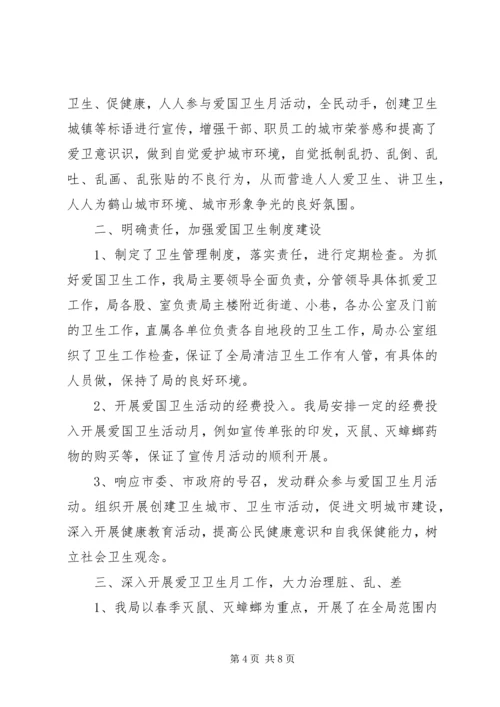 卫生、促健康，人人参与爱国卫生月活动，全民动手，创建卫生城镇等标语进行宣传，增强干部、职员工的城市荣誉感和提高了爱卫意识识，做到自觉爱护城市环境，自觉抵制乱扔、乱倒、乱吐、乱画、乱张贴的不良行为，从而营造人人爱卫生、讲卫生，人人为鹤山城市环境、城市形象争光的良好氛围。

二、明确责任，加强爱国卫生制度建设

1、制定了卫生管理制度，落实责任，进行定期检查。为抓好爱国卫生工作，我局主要领导全面负责，分管领导具体抓爱卫工作，局各股、室负责局主楼附近街道、小巷，各办公室及门前的卫生工作，直属各单位负责各自地段的卫生工作，局办公室组织了卫生工作检查，保证了全局清洁卫生工作有人管，有具体的人员做，保持了局的良好环境。

2、开展爱国卫生活动的经费投入。我局安排一定的经费投入开展爱国卫生活动月，例如宣传单张的印发，灭鼠、灭蟑螂药物的购买等，保证了宣传月活动的顺利开展。

3、响应市委、市政府的号召，发动群众参与爱国卫生月活动。组织开展创建卫生城市、卫生市活动，促进文明城市建设，深入开展健康教育活动，提高公民健康意识和自我保健能力，树立社会卫生观念。

三、深入开展爱卫卫生月工作，大力治理脏、乱、差

1、我局以春季灭鼠、灭蟑螂为重点，开展了在全局范围内

第 4 页 共 8 页